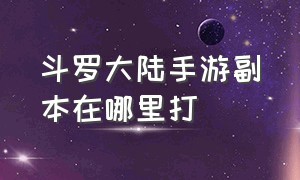 斗罗大陆手游副本在哪里打